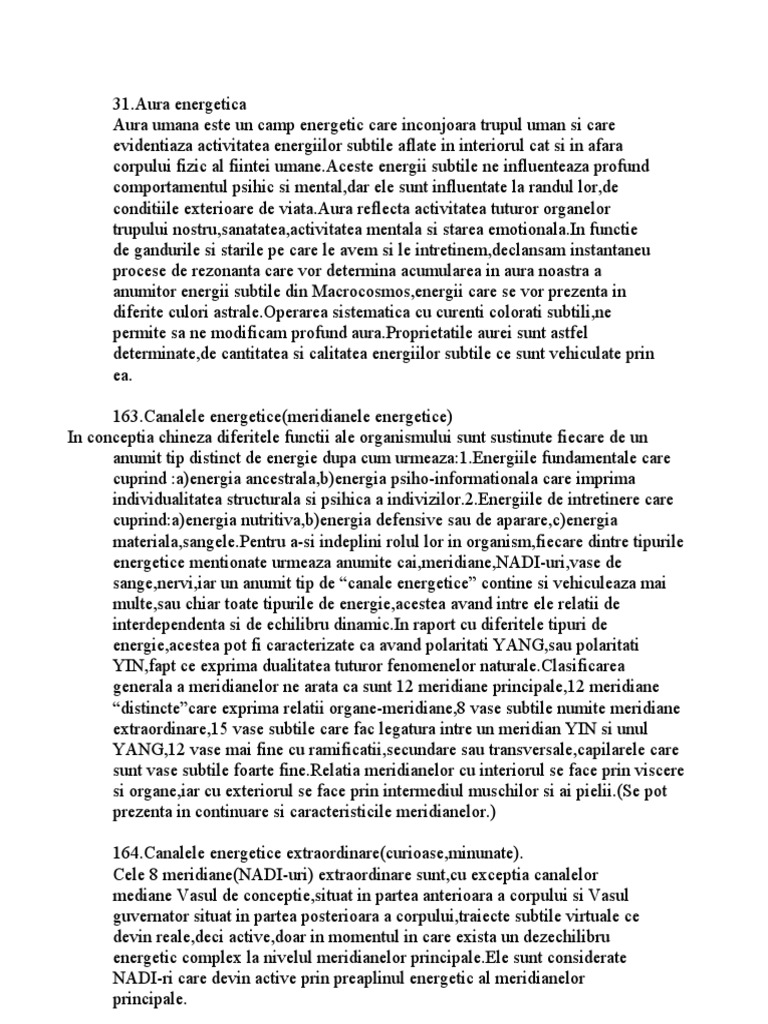 31.Aura energetica
Aura umana este un camp energetic care inconjoara trupul uman si care evidentiaza activitatea energiilor subtile aflate in interiorul cat si in afara corpului fizic al fiintei umane.Aceste energii subtile ne influenteaza profund comportamentul psihic si mental,dar ele sunt influentate la randul lor,de conditiile exterioare de viata.Aura reflecta activitatea tuturor organelor trupului nostru,sanatatea,activitatea mentala si starea emotionala.In functie de gandurile si starile pe care le avem si le intretinem,declansam instantaneu procese de rezonanta care vor determina acumularea in aura noastra a anumitor energii subtile din Macrocosmos,energii care se vor prezenta in diferite culori astrale.Operarea sistematica cu curenti colorati subtili,ne permite sa ne modificam profund aura.Proprietatile aurei sunt astfel determinate,de cantitatea si calitatea energiilor subtile ce sunt vehiculate prin ea.

163.Canalele energetice(meridianele energetice)
In conceptia chineza diferitele functii ale organismului sunt sustinute fiecare de un anumit tip distinct de energie dupa cum urmeaza:1.Energiile fundamentale care cuprind :a)energia ancestrala,b)energia psiho-informationala care imprima individualitatea structurala si psihica a indivizilor.2.Energiile de intretinere care cuprind:a)energia nutritiva,b)energia defensive sau de aparare,c)energia materiala,sangele.Pentru a-si indeplini rolul lor in organism,fiecare dintre tipurile energetice mentionate urmeaza anumite cai,meridiane,NADI-uri,vase de sange,nervi,iar un anumit tip de “canale energetice” contine si vehiculeaza mai multe,sau chiar toate tipurile de energie,acestea avand intre ele relatii de interdependenta si de echilibru dinamic.In raport cu diferitele tipuri de energie,acestea pot fi caracterizate ca avand polaritati YANG,sau polaritati YIN,fapt ce exprima dualitatea tuturor fenomenelor naturale.Clasificarea generala a meridianelor ne arata ca sunt 12 meridiane principale,12 meridiane “distincte”care exprima relatii organe-meridiane,8 vase subtile numite meridiane extraordinare,15 vase subtile care fac legatura intre un meridian YIN si unul YANG,12 vase mai fine cu ramificatii,secundare sau transversale,capilarele care sunt vase subtile foarte fine.Relatia meridianelor cu interiorul se face prin viscere si organe,iar cu exteriorul se face prin intermediul muschilor si ai pielii.(Se pot prezenta in continuare si caracteristicile meridianelor.)

164.Canalele energetice extraordinare(curioase,minunate).
Cele 8 meridiane(NADI-uri) extraordinare sunt,cu exceptia canalelor mediane Vasul de conceptie,situat in partea anterioara a corpului si Vasul guvernator situat in partea posterioara a corpului,traiecte subtile virtuale ce devin reale,deci active,doar in momentul in care exista un dezechilibru energetic complex la nivelul meridianelor principale.Ele sunt considerate NADI-ri care devin active prin preaplinul energetic al meridianelor principale.